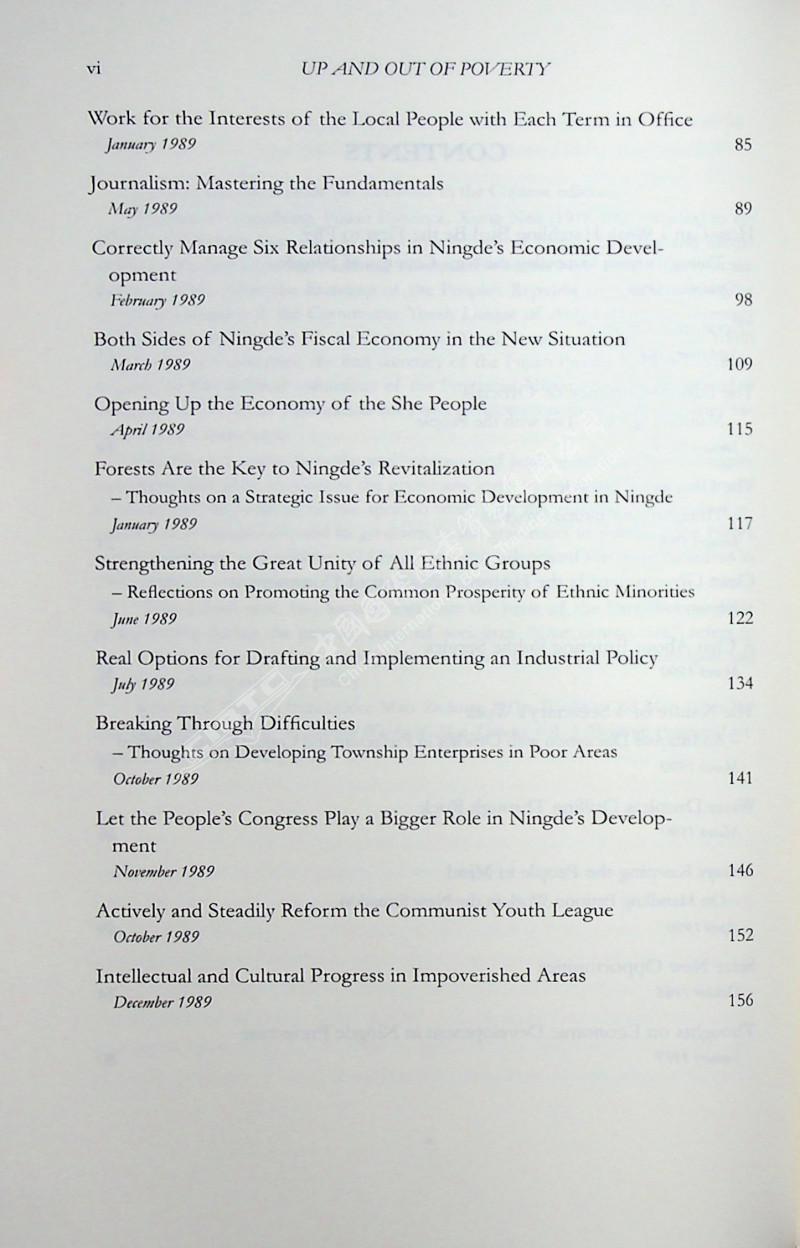 vi UP AND OUT OF POVERTY

Work for the Interests of the Local People with Each Term in Office
January 1989 85

Journalism: Mastering the Fundamentals
May 1989 89

Correctly Manage Six Relationships in Ningde's Economic Development
February 1989 98

Both Sides of Ningde's Fiscal Economy in the New Situation
March 1989 109

Opening Up the Economy of the She People
April 1989 115

Forests Are the Key to Ningde's Revitalization
– Thoughts on a Strategic Issue for Economic Development in Ningde
January 1989 117

Strengthening the Great Unity of All Ethnic Groups
– Reflections on Promoting the Common Prosperity of Ethnic Minorities
June 1989 122

Real Options for Drafting and Implementing an Industrial Policy
July 1989 134

Breaking Through Difficulties
– Thoughts on Developing Township Enterprises in Poor Areas
October 1989 141

Let the People's Congress Play a Bigger Role in Ningde's Development
November 1989 146

Actively and Steadily Reform the Communist Youth League
October 1989 152

Intellectual and Cultural Progress in Impoverished Areas
December 1989 156